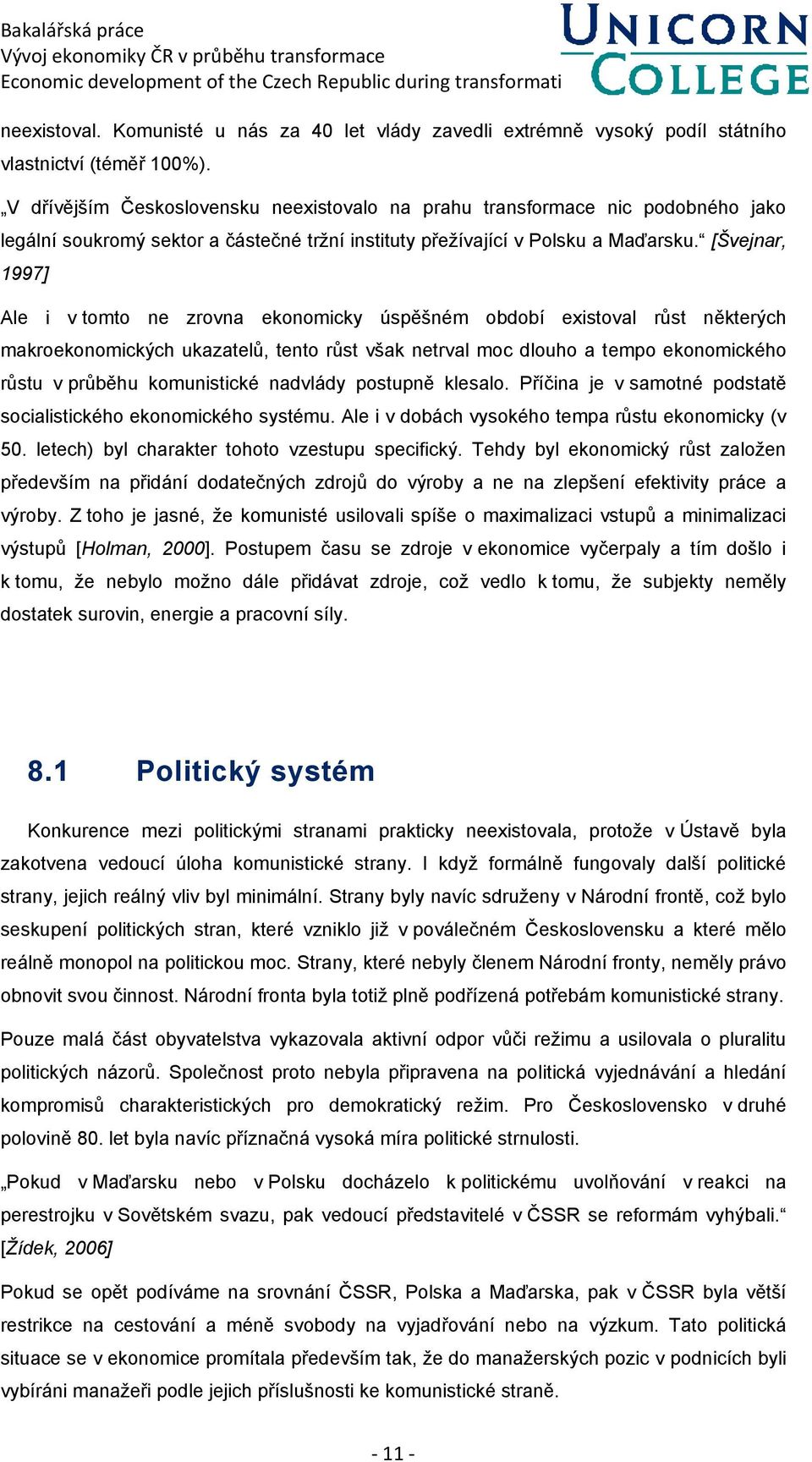 Bakalářská práce
Vývoj ekonomiky ČR v průběhu transformace
Economic development of the Czech Republic during transformati

UNICORN COLLEGE

neexistoval. Komunisté u nás za 40 let vlády zavedli extrémně vysoký podíl státního vlastnictví (téměř 100%).

„V dřívějším Československu neexistovalo na prahu transformace nic podobného jako legální soukromý sektor a částečné tržní instituty přežívající v Polsku a Maďarsku.“ [Švejnar, 1997]

Ale i v tomto ne zrovna ekonomicky úspěšném období existoval růst některých makroekonomických ukazatelů, tento růst však netrval moc dlouho a tempo ekonomického růstu v průběhu komunistické nadvlády postupně klesalo. Příčina je v samotné podstatě socialistického ekonomického systému. Ale i v dobách vysokého tempa růstu ekonomicky (v 50. letech) byl charakter tohoto vzestupu specifický. Tehdy byl ekonomický růst založen především na přidání dodatečných zdrojů do výroby a ne na zlepšení efektivity práce a výroby. Z toho je jasné, že komunisté usilovali spíše o maximalizaci vstupů a minimalizaci výstupů [Holman, 2000]. Postupem času se zdroje v ekonomice vyčerpaly a tím došlo i k tomu, že nebylo možno dále přidávat zdroje, což vedlo k tomu, že subjekty neměly dostatek surovin, energie a pracovní síly.

8.1 Politický systém

Konkurence mezi politickými stranami prakticky neexistovala, protože v Ústavě byla zakotvena vedoucí úloha komunistické strany. I když formálně fungovaly další politické strany, jejich reálný vliv byl minimální. Strany byly navíc sdruženy v Národní frontě, což bylo seskupení politických stran, které vzniklo již v poválečném Československu a které mělo reálně monopol na politickou moc. Strany, které nebyly členem Národní fronty, neměly právo obnovit svou činnost. Národní fronta byla totiž plně podřízená potřebám komunistické strany.

Pouze malá část obyvatelstva vykazovala aktivní odpor vůči režimu a usilovala o pluralitu politických názorů. Společnost proto nebyla připravena na politická vyjednávání a hledání kompromisů charakteristických pro demokratický režim. Pro Československo v druhé polovině 80. let byla navíc příznačná vysoká míra politické strnulosti.

„Pokud v Maďarsku nebo v Polsku docházelo k politickému uvolňování v reakci na perestrojku v Sovětském svazu, pak vedoucí představitelé v ČSSR se reformám vyhýbali.“ [Žídek, 2006]

Pokud se opět podíváme na srovnání ČSSR, Polska a Maďarska, pak v ČSSR byla větší restrikce na cestování a méně svobody na vyjadřování nebo na výzkum. Tato politická situace se v ekonomice promítala především tak, že do manažerských pozic v podnicích byli vybíráni manažeři podle jejich příslušnosti ke komunistické straně.

- 11 -